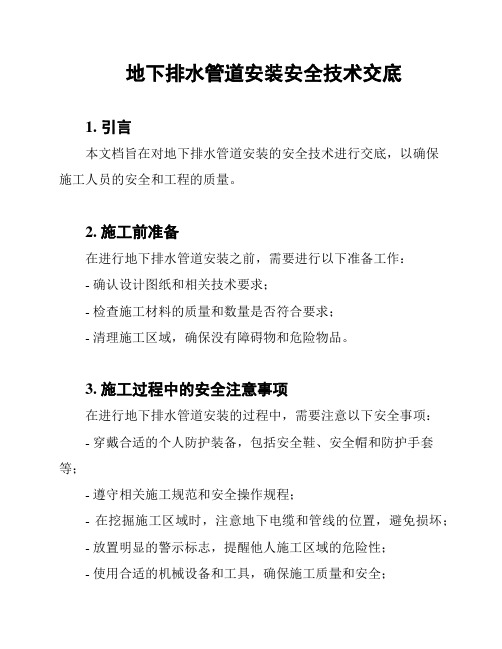 地下排水管道安装安全技术交底

1. 引言

本文档旨在对地下排水管道安装的安全技术进行交底，以确保施工人员的安全和工程的质量。

2. 施工前准备

在进行地下排水管道安装之前，需要进行以下准备工作：

- 确认设计图纸和相关技术要求；

- 检查施工材料的质量和数量是否符合要求；

- 清理施工区域，确保没有障碍物和危险物品。

3. 施工过程中的安全注意事项

在进行地下排水管道安装的过程中，需要注意以下安全事项：

- 穿戴合适的个人防护装备，包括安全鞋、安全帽和防护手套等；

- 遵守相关施工规范和安全操作规程；

- 在挖掘施工区域时，注意地下电缆和管线的位置，避免损坏；

- 放置明显的警示标志，提醒他人施工区域的危险性；

- 使用合适的机械设备和工具，确保施工质量和安全；